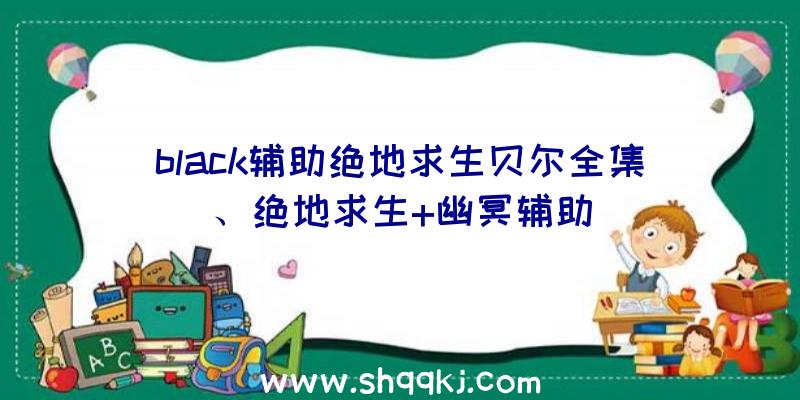 black辅助绝地求生贝尔全集、绝地求生+幽冥辅助

ABC

www.shqqkj.com